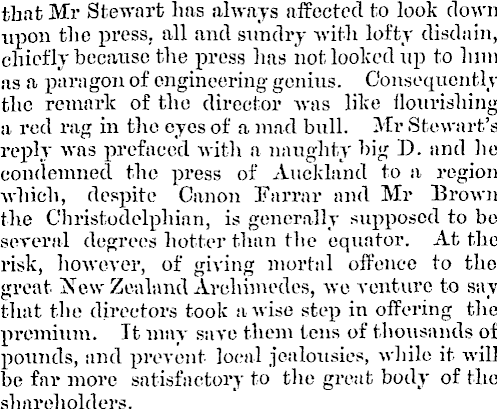 that Mr Stewart has always affected to look down upon the press, all and sundry with lofty disdain, chiefly because the press has not looked up to him as a paragon of engineering genius. Consequently the remark of the director was like flourishing a red rag in the eyes of a mad bull. Mr Stewart's reply was prefaced with a naughty big D. and he condemned the press of Auckland to a region which, despite Canon Farrar and Mr Brown the Christodelphian, is generally supposed to be several degrees hotter than the equator. At the risk, however, of giving mortal offence to the great New Zealand Archimedes, we venture to say that the directors took a wise step in offering the premium. It may save them tens of thousands of pounds, and prevent local jealousies, while it will be far more satisfactory to the great body of the shareholders.